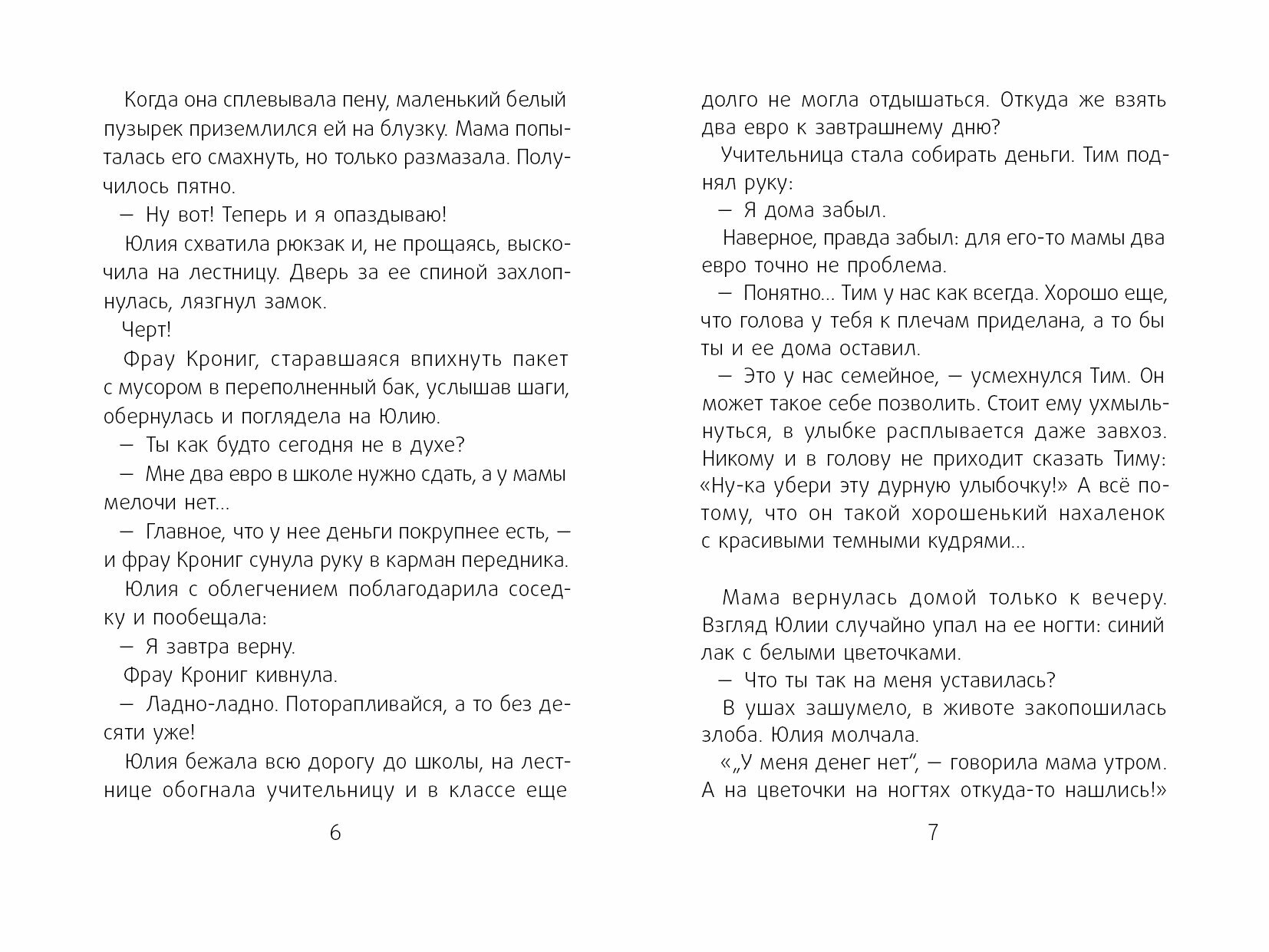 Когда она сплевывала пену, маленький белый пузырек приземлился ей на блузку. Мама попыталась его смахнуть, но только размазала. Получилось пятно.

— Ну вот! Теперь и я опаздываю!

Юлия схватила рюкзак и, не прощаясь, выскочила на лестницу. Дверь за ее спиной захлопнулась, лязгнул замок.

Черт!

Фрау Крониг, старавшаяся впихнуть пакет с мусором в переполненный бак, услышав шаги, обернулась и поглядела на Юлию.

— Ты как будто сегодня не в духе?

— Мне два евро в школе нужно сдать, а у мамы мелочи нет...

— Главное, что у нее деньги покрупнее есть, — и фрау Крониг сунула руку в карман передника.

Юлия с облегчением поблагодарила соседку и пообещала:

— Я завтра верну.

Фрау Крониг кивнула.

— Ладно-ладно. Поторапливайся, а то без десяти уже!

Юлия бежала всю дорогу до школы, на лестнице обогнала учительницу и в классе еще

6

долго не могла отдышаться. Откуда же взять два евро к завтрашнему дню?

Учительница стала собирать деньги. Тим поднял руку:

— Я дома забыл.

Наверное, правда забыл: для его-то мамы два евро точно не проблема.

— Понятно... Тим у нас как всегда. Хорошо еще, что голова у тебя к плечам приделана, а то бы ты и ее дома оставил.

— Это у нас семейное, — усмехнулся Тим. Он может такое себе позволить. Стоит ему ухмыльнуться, в улыбке расплывается даже завхоз. Никому и в голову не приходит сказать Тиму: «Ну-ка убери эту дурную улыбочку!» А всё потому, что он такой хорошенький нахаленок с красивыми темными кудрями...

Мама вернулась домой только к вечеру. Взгляд Юлии случайно упал на ее ногти: синий лак с белыми цветочками.

— Что ты так на меня уставилась?

В ушах зашумело, в животе закопошилась злоба. Юлия молчала.

«„У меня денег нет“, — говорила мама утром. А на цветочки на ногтях откуда-то нашлись!»

7